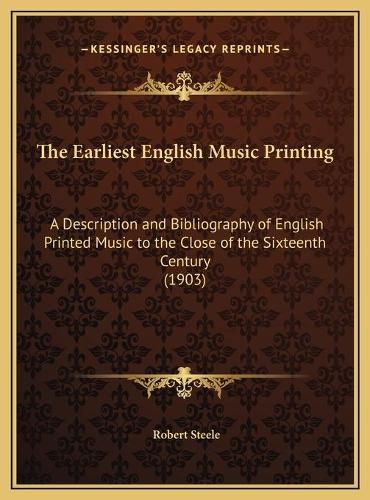 —KESSINGER'S LEGACY REPRINTS—

The Earliest English Music Printing

A Description and Bibliography of English Printed Music to the Close of the Sixteenth Century
(1903)

Robert Steele